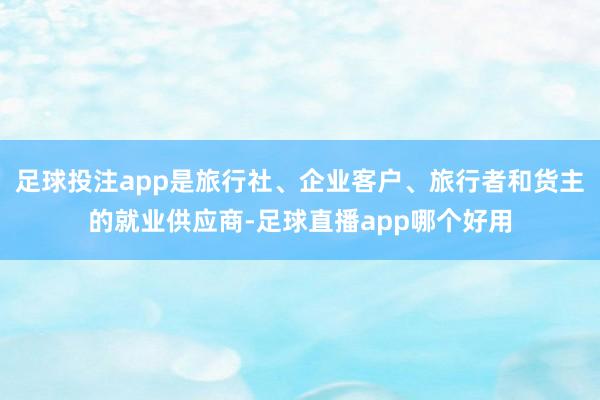 足球投注app是旅行社、企业客户、旅行者和货主的就业供应商-足球直播app哪个好用